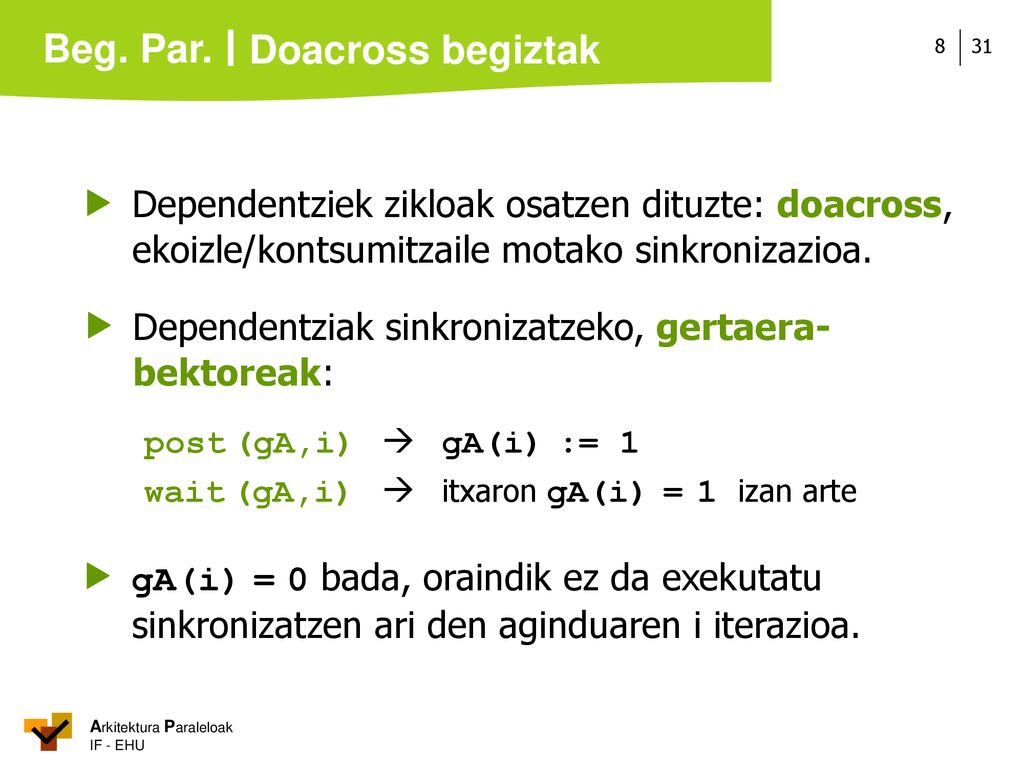 Beg. Par. | Doacross begiztak

8 | 31

Dependentziek zikloak osatzen dituzte: doacross, ekoizle/kontsumitzaile motako sinkronizazioa.

Dependentziak sinkronizatzeko, gertaera-bektoreak:

post(gA,i) → gA(i) := 1

wait(gA,i) → itxaron gA(i) = 1 izan arte

gA(i) = 0 bada, oraindik ez da exekutatu sinkronizatzen ari den aginduaren i iterazioa.

Arkitektura Paraleloak
IF - EHU